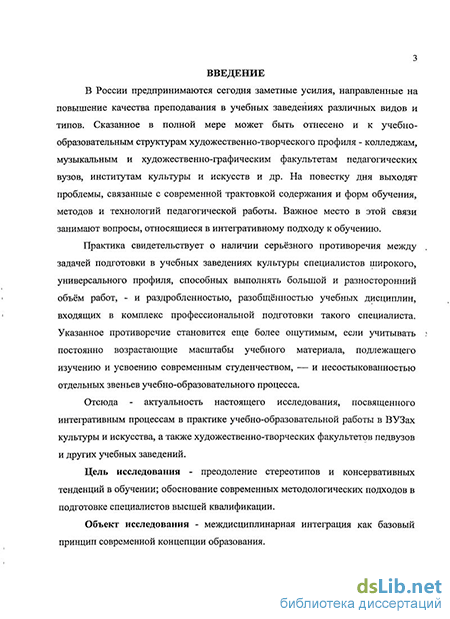 3

ВВЕДЕНИЕ

В России предпринимаются сегодня заметные усилия, направленные на повышение качества преподавания в учебных заведениях различных видов и типов. Сказанное в полной мере может быть отнесено и к учебно-образовательным структурам художественно-творческого профиля - колледжам, музыкальным и художественно-графическим факультетам педагогических вузов, институтам культуры и искусств и др. На повестку дня выходят проблемы, связанные с современной трактовкой содержания и форм обучения, методов и технологий педагогической работы. Важное место в этой связи занимают вопросы, относящиеся в интегративному подходу к обучению.

Практика свидетельствует о наличии серьёзного противоречия между задачей подготовки в учебных заведениях культуры специалистов широкого, универсального профиля, способных выполнять большой и разносторонний объём работ, - и раздробленностью, разобщённостью учебных дисциплин, входящих в комплекс профессиональной подготовки такого специалиста. Указанное противоречие становится еще более ощутимым, если учитывать постоянно возрастающие масштабы учебного материала, подлежащего изучению и усвоению современным студенчеством, — и несостыкованностью отдельных звеньев учебно-образовательного процесса.

Отсюда - актуальность настоящего исследования, посвященного интегративным процессам в практике учебно-образовательной работы в ВУЗах культуры и искусства, а также художественно-творческих факультетов педвузов и других учебных заведений.

Цель исследования - преодоление стереотипов и консервативных тенденций в обучении; обоснование современных методологических подходов в подготовке специалистов высшей квалификации.

Объект исследования - междисциплинарная интеграция как базовый принцип современной концепции образования.

dsLib.net
библиотека диссертаций